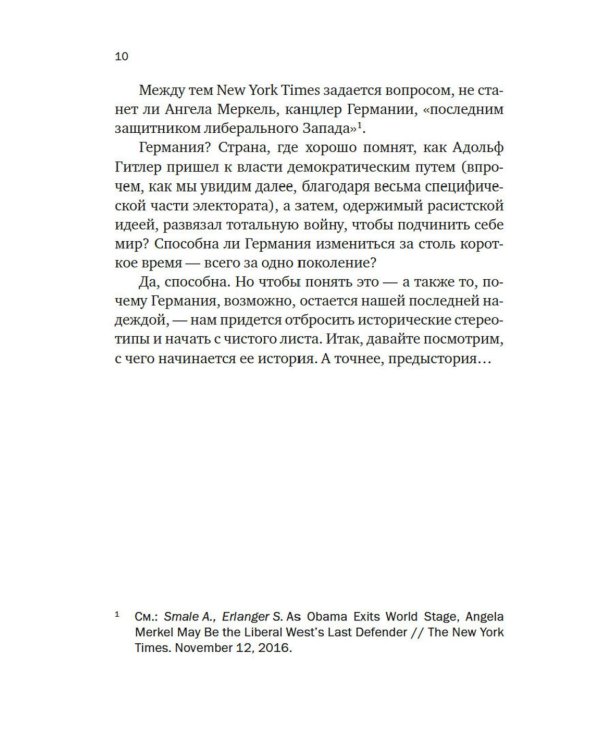 10

Между тем New York Times задается вопросом, не станет ли Ангела Меркель, канцлер Германии, «последним защитником либерального Запада»$^1$.

Германия? Страна, где хорошо помнят, как Адольф Гитлер пришел к власти демократическим путем (впрочем, как мы увидим далее, благодаря весьма специфической части электората), а затем, одержимый расистской идеей, развязал тотальную войну, чтобы подчинить себе мир? Способна ли Германия измениться за столь короткое время — всего за одно поколение?

Да, способна. Но чтобы понять это — а также то, почему Германия, возможно, остается нашей последней надеждой, — нам придется отбросить исторические стереотипы и начать с чистого листа. Итак, давайте посмотрим, с чего начинается ее история. А точнее, предыстория…

$^1$ См.: Smale A., Erlanger S. As Obama Exits World Stage, Angela Merkel May Be the Liberal West's Last Defender // The New York Times. November 12, 2016.